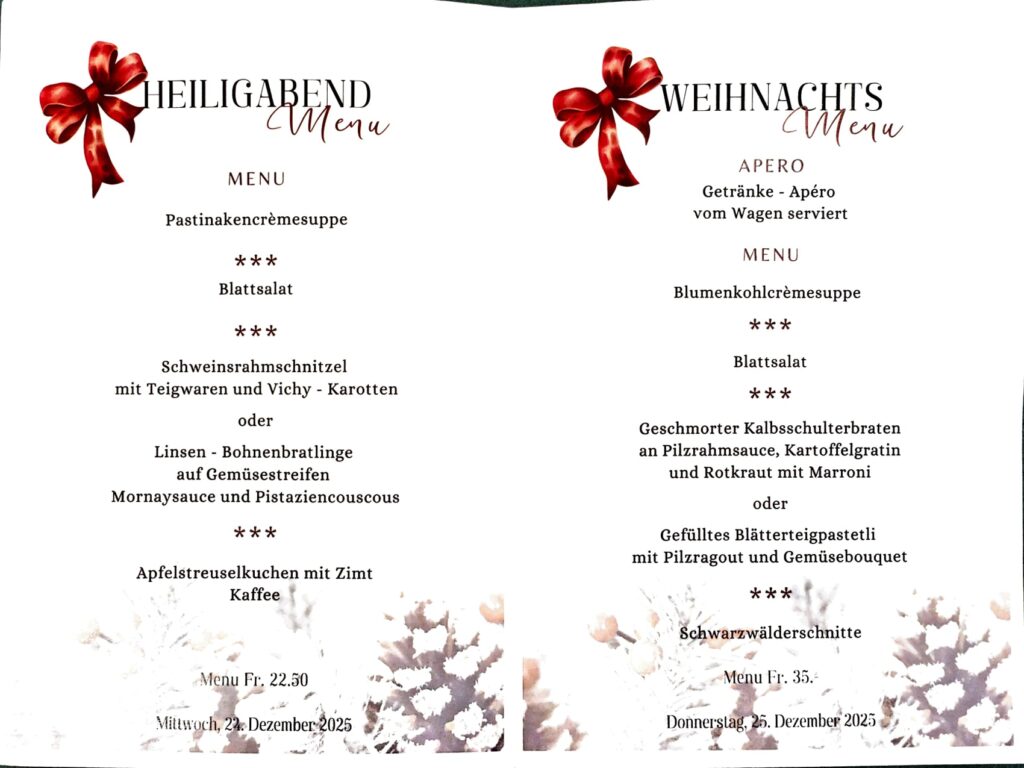 HEILIGABEND
Menu

MENU

Pastinakencrèmesuppe

***

Blattsalat

***

Schweinsrahmschnitzel
mit Teigwaren und Vichy - Karotten

oder

Linsen - Bohnenbratlinge
auf Gemüsestreifen
Mornaysauce und Pistaziencouscous

***

Apfelstreuselkuchen mit Zimt
Kaffee

Menu Fr. 22.50

Mittwoch, 24. Dezember 2025

WEIHNACHTS
Menu

APERO
Getränke - Apéro
vom Wagen serviert

MENU

Blumenkohlcrèmesuppe

***

Blattsalat

***

Geschmorter Kalbsschulterbraten
an Pilzrahmsauce, Kartoffelgratin
und Rotkraut mit Marroni

oder

Gefülltes Blätterteigpastetli
mit Pilzragout und Gemüsebouquet

***

Schwarzwälderschnitte

Menu Fr. 35.-

Donnerstag, 25. Dezember 2025